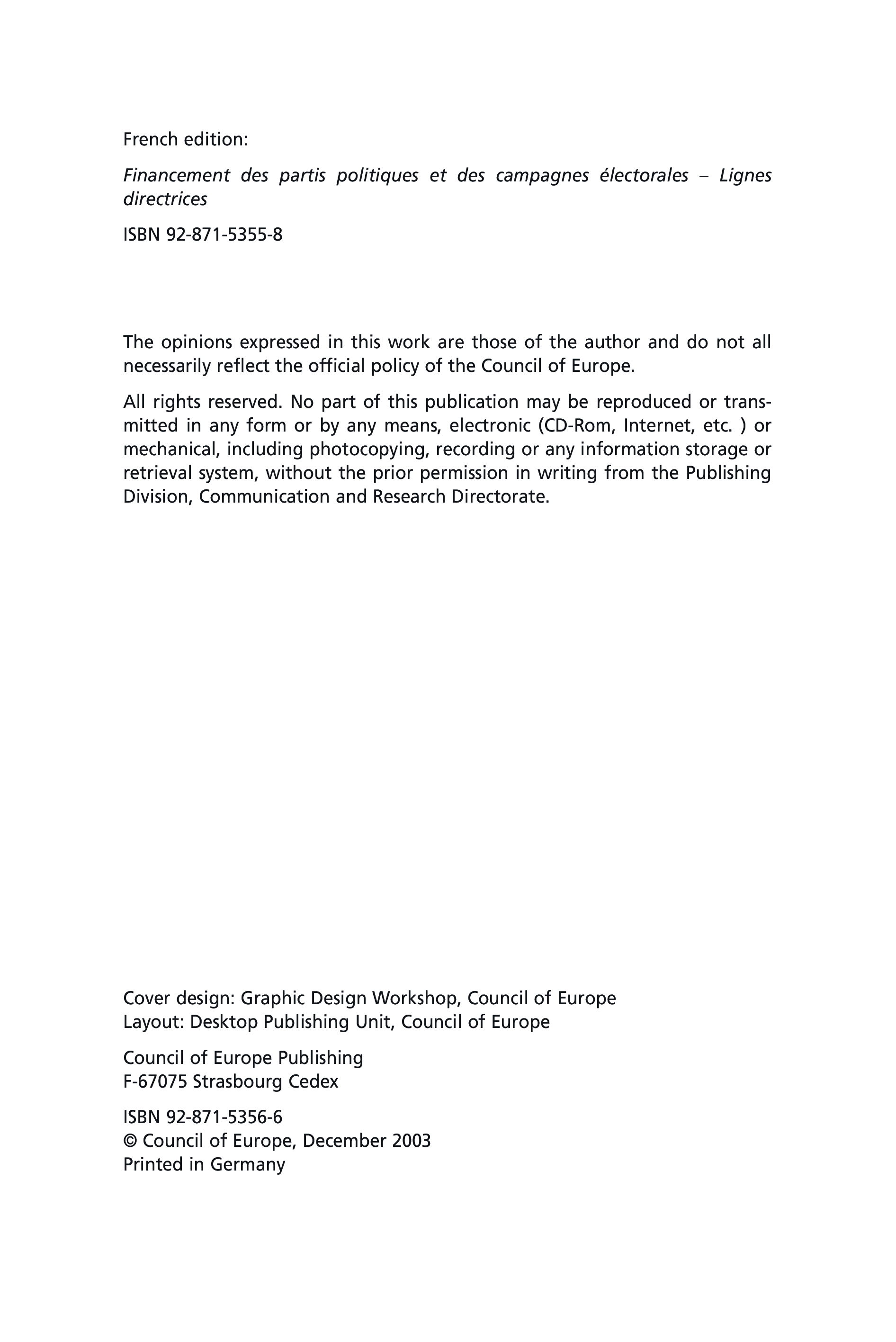 French edition:

Financement des partis politiques et des campagnes électorales – Lignes directrices

ISBN 92-871-5355-8

The opinions expressed in this work are those of the author and do not all necessarily reflect the official policy of the Council of Europe.

All rights reserved. No part of this publication may be reproduced or transmitted in any form or by any means, electronic (CD-Rom, Internet, etc. ) or mechanical, including photocopying, recording or any information storage or retrieval system, without the prior permission in writing from the Publishing Division, Communication and Research Directorate.

Cover design: Graphic Design Workshop, Council of Europe
Layout: Desktop Publishing Unit, Council of Europe

Council of Europe Publishing
F-67075 Strasbourg Cedex

ISBN 92-871-5356-6
© Council of Europe, December 2003
Printed in Germany